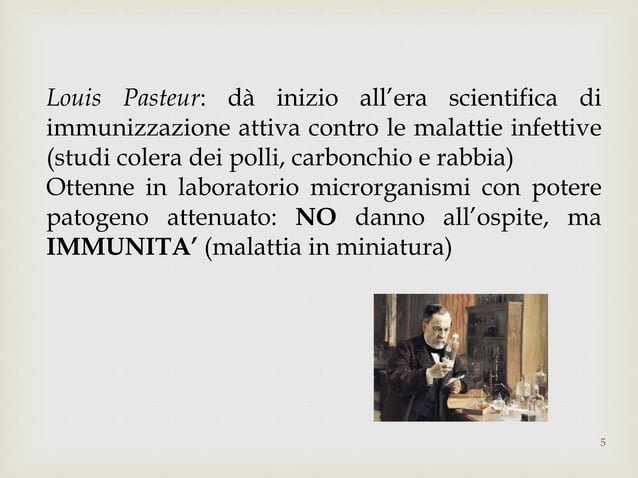 Louis Pasteur: dà inizio all’era scientifica di immunizzazione attiva contro le malattie infettive (studi colera dei polli, carbonchio e rabbia)
Ottenne in laboratorio microrganismi con potere patogeno attenuato: NO danno all’ospite, ma IMMUNITA’ (malattia in miniatura)

5